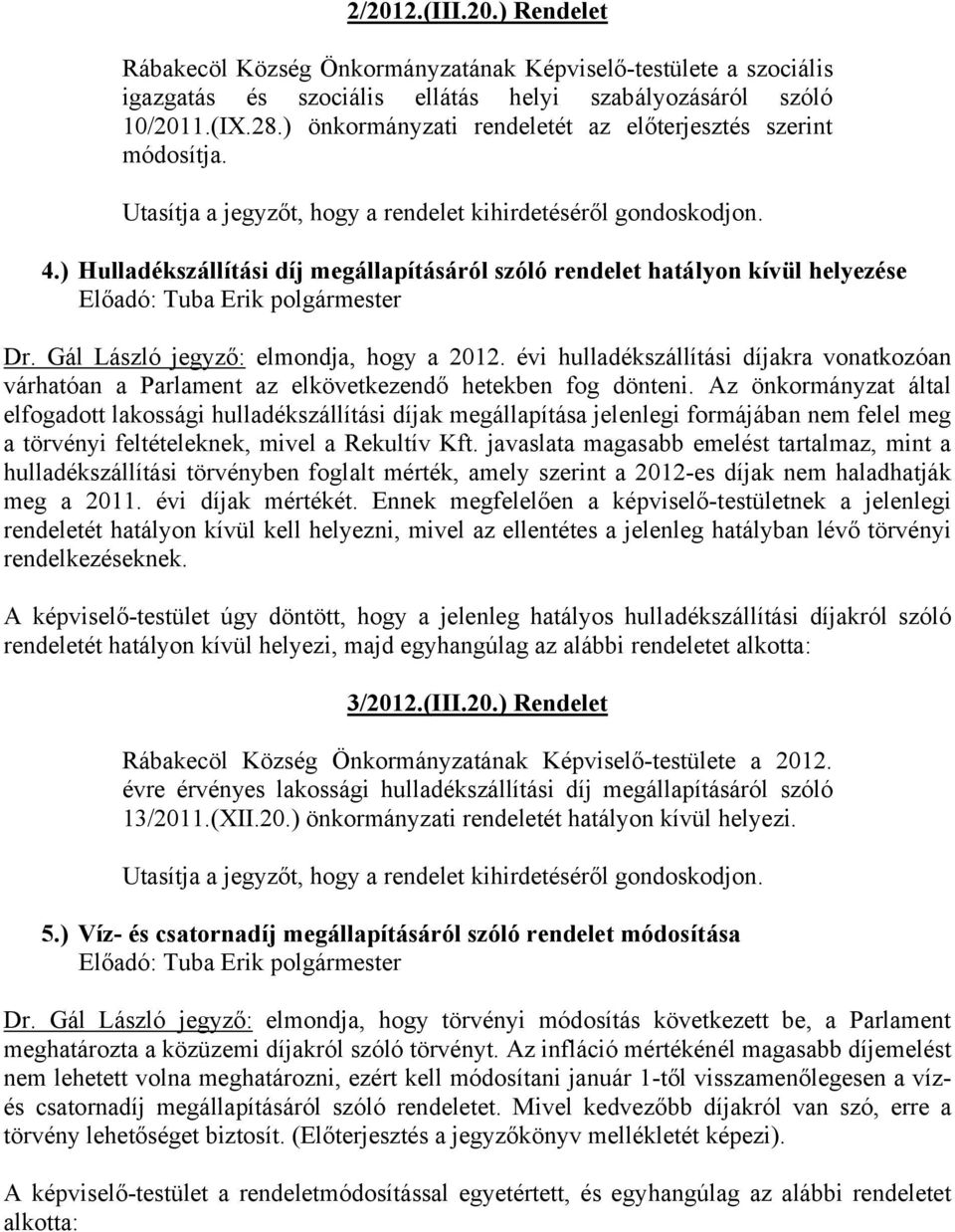 2/2012.(III.20.) Rendelet

Rábakecöl Község Önkormányzatának Képviselő-testülete a szociális igazgatás és szociális ellátás helyi szabályozásáról szóló 10/2011.(IX.28.) önkormányzati rendeletét az előterjesztés szerint módosítja.

Utasítja a jegyzőt, hogy a rendelet kihirdetéséről gondoskodjon.

4.) Hulladékszállítási díj megállapításáról szóló rendelet hatályon kívül helyezése
Előadó: Tuba Erik polgármester

Dr. Gál László jegyző: elmondja, hogy a 2012. évi hulladékszállítási díjakra vonatkozóan várhatóan a Parlament az elkövetkezendő hetekben fog dönteni. Az önkormányzat által elfogadott lakossági hulladékszállítási díjak megállapítása jelenlegi formájában nem felel meg a törvényi feltételeknek, mivel a Rekultív Kft. javaslata magasabb emelést tartalmaz, mint a hulladékszállítási törvényben foglalt mérték, amely szerint a 2012-es díjak nem haladhatják meg a 2011. évi díjak mértékét. Ennek megfelelően a képviselő-testületnek a jelenlegi rendeletét hatályon kívül kell helyezni, mivel az ellentétes a jelenleg hatályban lévő törvényi rendelkezéseknek.

A képviselő-testület úgy döntött, hogy a jelenleg hatályos hulladékszállítási díjakról szóló rendeletét hatályon kívül helyezi, majd egyhangúlag az alábbi rendeletet alkotta:

3/2012.(III.20.) Rendelet

Rábakecöl Község Önkormányzatának Képviselő-testülete a 2012. évre érvényes lakossági hulladékszállítási díj megállapításáról szóló 13/2011.(XII.20.) önkormányzati rendeletét hatályon kívül helyezi.

Utasítja a jegyzőt, hogy a rendelet kihirdetéséről gondoskodjon.

5.) Víz- és csatornadíj megállapításáról szóló rendelet módosítása
Előadó: Tuba Erik polgármester

Dr. Gál László jegyző: elmondja, hogy törvényi módosítás következett be, a Parlament meghatározta a közüzemi díjakról szóló törvényt. Az infláció mértékénél magasabb díjemelést nem lehetett volna meghatározni, ezért kell módosítani január 1-től visszamenőlegesen a víz- és csatornadíj megállapításáról szóló rendeletet. Mivel kedvezőbb díjakról van szó, erre a törvény lehetőséget biztosít. (Előterjesztés a jegyzőkönyv mellékletét képezi).

A képviselő-testület a rendeletmódosítással egyetértett, és egyhangúlag az alábbi rendeletet alkotta: